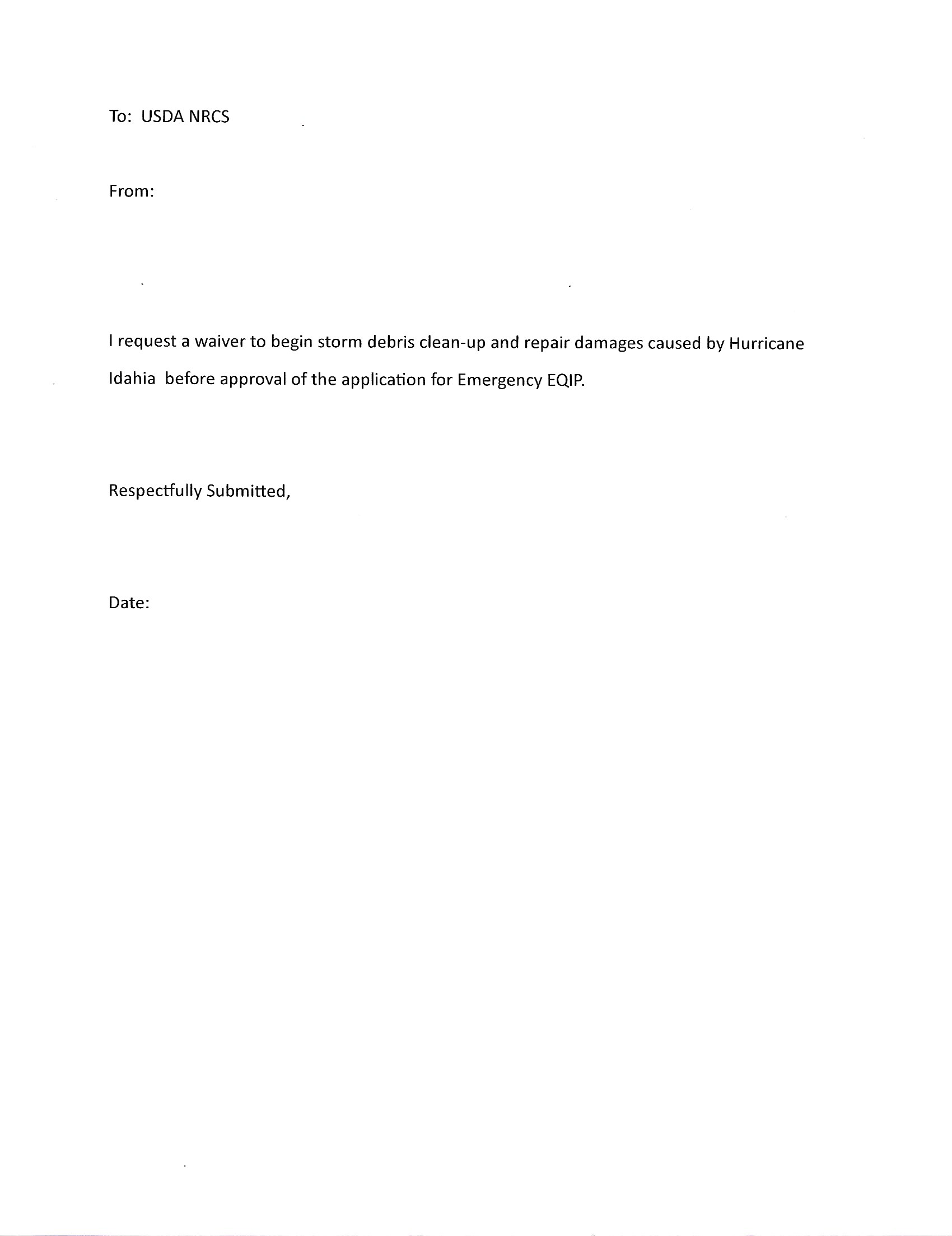 To: USDA NRCS

From:

I request a waiver to begin storm debris clean-up and repair damages caused by Hurricane Idahia before approval of the application for Emergency EQIP.

Respectfully Submitted,

Date: